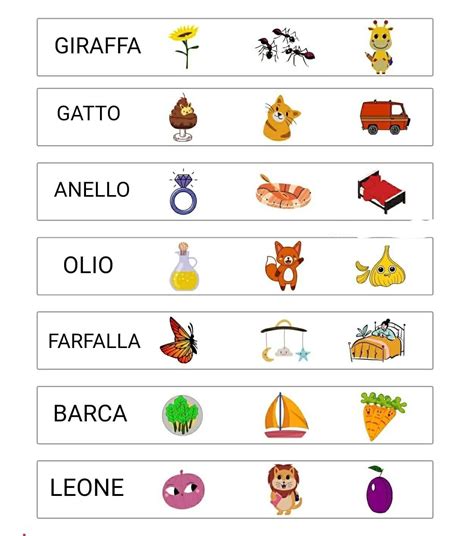 GIRAFFA

GATTO

ANELLO

OLIO

FARFALLA

BARCA

LEONE